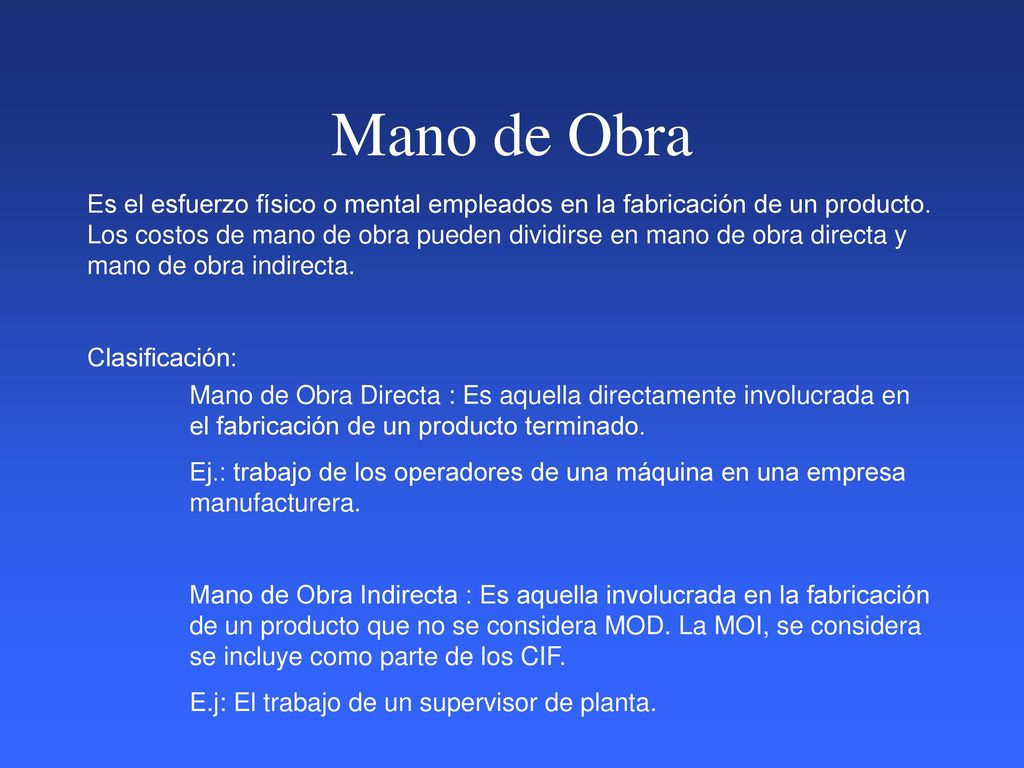 Mano de Obra

Es el esfuerzo físico o mental empleados en la fabricación de un producto. Los costos de mano de obra pueden dividirse en mano de obra directa y mano de obra indirecta.

Clasificación:

Mano de Obra Directa : Es aquella directamente involucrada en el fabricación de un producto terminado.

Ej.: trabajo de los operadores de una máquina en una empresa manufacturera.

Mano de Obra Indirecta : Es aquella involucrada en la fabricación de un producto que no se considera MOD. La MOI, se considera se incluye como parte de los CIF.

E.j: El trabajo de un supervisor de planta.